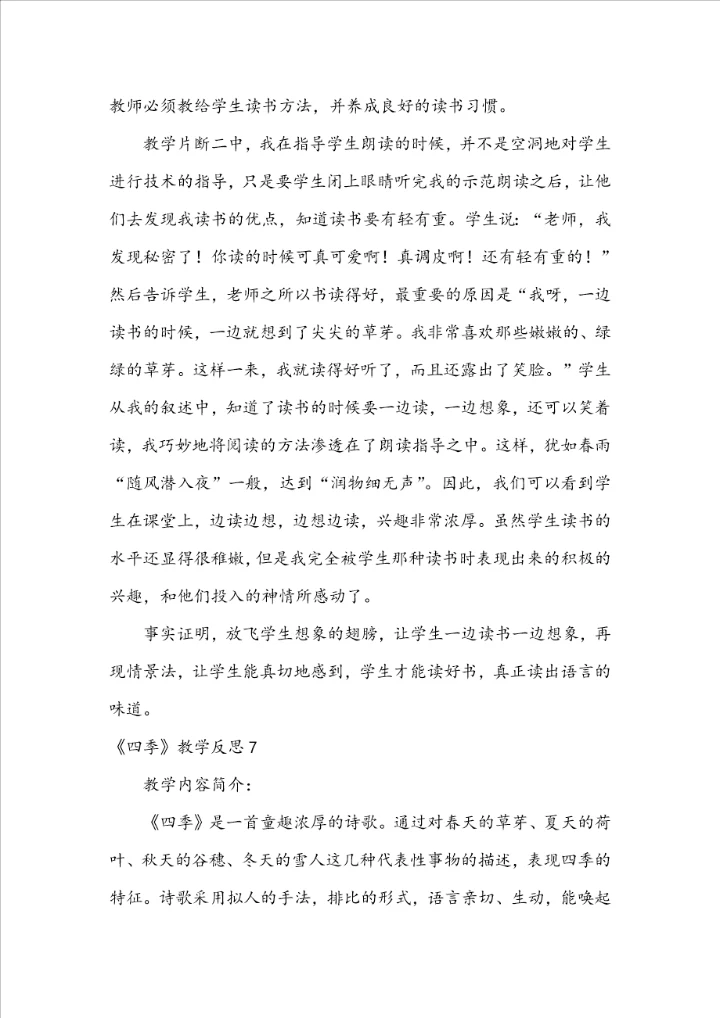 教师必须教给学生读书方法，并养成良好的读书习惯。

教学片断二中，我在指导学生朗读的时候，并不是空洞地对学生进行技术的指导，只是要学生闭上眼睛听完我的示范朗读之后，让他们去发现我读书的优点，知道读书要有轻有重。学生说：“老师，我发现秘密了！你读的时候可真可爱啊！真调皮啊！还有轻有重的！”然后告诉学生，老师之所以书读得好，最重要的原因是“我呀，一边读书的时候，一边就想到了尖尖的草芽。我非常喜欢那些嫩嫩的、绿绿的草芽。这样一来，我就读得好听了，而且还露出了笑脸。”学生从我的叙述中，知道了读书的时候要一边读，一边想象，还可以笑着读，我巧妙地将阅读的方法渗透在了朗读指导之中。这样，犹如春雨“随风潜入夜”一般，达到“润物细无声”。因此，我们可以看到学生在课堂上，边读边想，边想边读，兴趣非常浓厚。虽然学生读书的水平还显得很稚嫩，但是我完全被学生那种读书时表现出来的积极的兴趣，和他们投入的神情所感动了。

事实证明，放飞学生想象的翅膀，让学生一边读书一边想象，再现情景法，让学生能真切地感到，学生才能读好书，真正读出语言的味道。

《四季》教学反思7

教学内容简介：

《四季》是一首童趣浓厚的诗歌。通过对春天的草芽、夏天的荷叶、秋天的谷穗、冬天的雪人这几种代表性事物的描述，表现四季的特征。诗歌采用拟人的手法，排比的形式，语言亲切、生动，能唤起